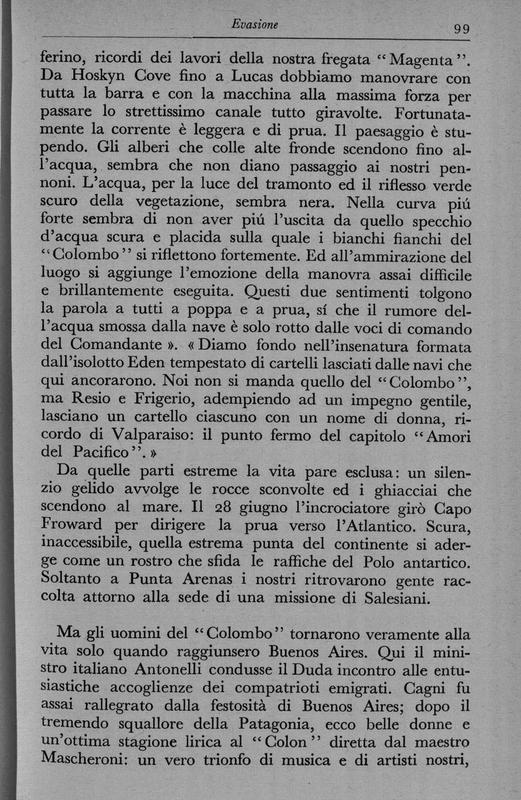 Evasione

99

ferino, ricordi dei lavori della nostra fregata "Magenta". Da Hoskyn Cove fino a Lucas dobbiamo manovrare con tutta la barra e con la macchina alla massima forza per passare lo strettissimo canale tutto giravolte. Fortunatamente la corrente è leggera e di prua. Il paesaggio è stupendo. Gli alberi che colle alte fronde scendono fino all'acqua, sembra che non diano passaggio ai nostri pennoni. L'acqua, per la luce del tramonto ed il riflesso verde scuro della vegetazione, sembra nera. Nella curva piú forte sembra di non aver piú l'uscita da quello specchio d'acqua scura e placida sulla quale i bianchi fianchi del "Colombo" si riflettono fortemente. Ed all'ammirazione del luogo si aggiunge l'emozione della manovra assai difficile e brillantemente eseguita. Questi due sentimenti tolgono la parola a tutti a poppa e a prua, sí che il rumore dell'acqua smossa dalla nave è solo rotto dalle voci di comando del Comandante ». « Diamo fondo nell'insenatura formata dall'isolotto Eden tempestato di cartelli lasciati dalle navi che qui ancorarono. Noi non si manda quello del "Colombo", ma Resio e Frigerio, adempiendo ad un impegno gentile, lasciano un cartello ciascuno con un nome di donna, ricordo di Valparaiso: il punto fermo del capitolo "Amori del Pacifico". »

Da quelle parti estreme la vita pare esclusa: un silenzio gelido avvolge le rocce sconvolte ed i ghiacciai che scendono al mare. Il 28 giugno l'incrociatore girò Capo Froward per dirigere la prua verso l'Atlantico. Scura, inaccessibile, quella estrema punta del continente si aderge come un rostro che sfida le raffiche del Polo antartico. Soltanto a Punta Arenas i nostri ritrovarono gente raccolta attorno alla sede di una missione di Salesiani.

Ma gli uomini del "Colombo" tornarono veramente alla vita solo quando raggiunsero Buenos Aires. Qui il ministro italiano Antonelli condusse il Duda incontro alle entusiastiche accoglienze dei compatrioti emigrati. Cagni fu assai rallegrato dalla festosità di Buenos Aires; dopo il tremendo squallore della Patagonia, ecco belle donne e un'ottima stagione lirica al "Colon" diretta dal maestro Mascheroni: un vero trionfo di musica e di artisti nostri,